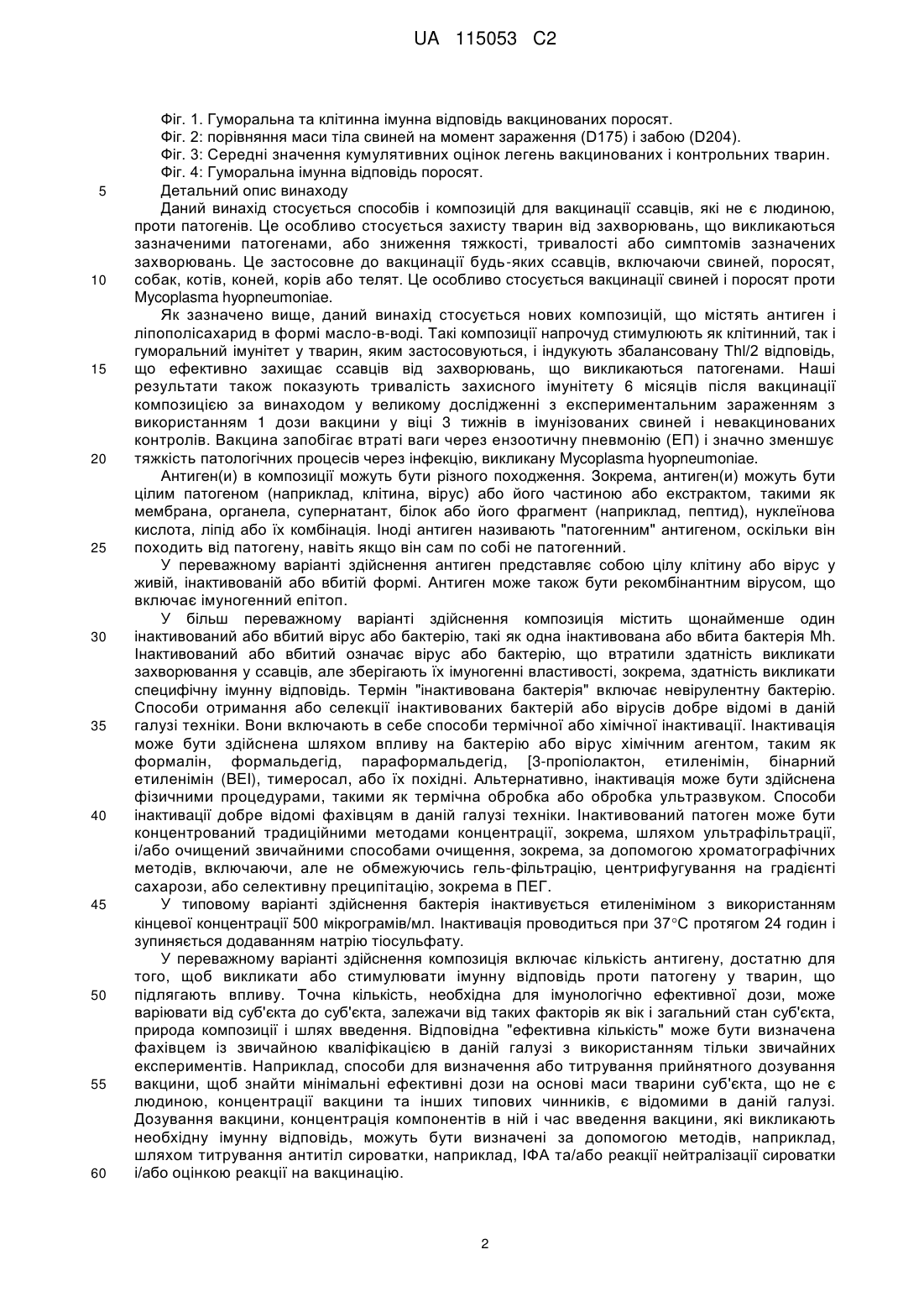 UA 115053 C2

Фіг. 1. Гуморальна та клітинна імунна відповідь вакцинованих поросят.
Фіг. 2: порівняння маси тіла свиней на момент зараження (D175) і забою (D204).
Фіг. 3: Середні значення кумулятивних оцінок легень вакцинованих і контрольних тварин.
Фіг. 4: Гуморальна імунна відповідь поросят.

5 Детальний опис винаходу

Даний винахід стосується способів і композицій для вакцинації ссавців, які не є людиною, проти патогенів. Це особливо стосується захисту тварин від захворювань, що викликаються зазначеними патогенами, або зниження тяжкості, тривалості або симптомів зазначених захворювань. Це застосовне до вакцинації будь-яких ссавців, включаючи свиней, поросят, 10 собак, котів, коней, корів або телят. Це особливо стосується вакцинації свиней і поросят проти Mycoplasma hyopneumoniae.

Як зазначено вище, даний винахід стосується нових композицій, що містять антиген і ліпополісахарид в формі масло-в-воді. Такі композиції напрочуд стимулюють як клітинний, так і гуморальний імунітет у тварин, яким застосовуються, і індукують збалансовану Thl/2 відповідь, 15 що ефективно захищає ссавців від захворювань, що викликаються патогенами. Наші результати також показують тривалість захисного імунітету 6 місяців після вакцинації композицією за винаходом у великому дослідженні з експериментальним зараженням з використанням 1 дози вакцини у віці 3 тижнів в імунізованих свиней і невакцинованих контролів. Вакцина запобігає втраті ваги через ензоотичну пневмонію (ЕП) і значно зменшує 20 тяжкість патологічних процесів через інфекцію, викликану Mycoplasma hyopneumoniae.

Антиген(и) в композиції можуть бути різного походження. Зокрема, антиген(и) можуть бути цілим патогеном (наприклад, клітина, вірус) або його частиною або екстрактом, такими як мембрана, органела, супернатант, білок або його фрагмент (наприклад, пептид), нуклеїнова кислота, ліпід або їх комбінація. Іноді антиген називають "патогенним" антигеном, оскільки він 25 походить від патогену, навіть якщо він сам по собі не патогенний.

У переважному варіанті здійснення антиген представляє собою цілу клітину або вірус у живій, інактивованій або вбитій формі. Антиген може також бути рекомбінантним вірусом, що включає імуногенний епітоп.

У більш переважному варіанті здійснення композиція містить щонайменше один 30 інактивований або вбитий вірус або бактерію, такі як одна інактивована або вбита бактерія Mh. Інактивований або вбитий означає вірус або бактерію, що втратили здатність викликати захворювання у ссавців, але зберігають їх імуногенні властивості, зокрема, здатність викликати специфічну імунну відповідь. Термін "інактивована бактерія" включає невірулентну бактерію. Способи отримання або селекції інактивованих бактерій або вірусів добре відомі в даній 35 галузі техніки. Вони включають в себе способи термічної або хімічної інактивації. Інактивація може бути здійснена шляхом впливу на бактерію або вірус хімічним агентом, таким як формалін, формальдегід, параформальдегід, [3-пропіолактон, етиленімін, бінарний етиленімін (BEI), тимеросал, або їх похідні. Альтернативно, інактивація може бути здійснена фізичними процедурами, такими як термічна обробка або обробка ультразвуком. Способи 40 інактивації добре відомі фахівцям в даній галузі техніки. Інактивований патоген може бути концентрований традиційними методами концентрації, зокрема, шляхом ультрафільтрації, і/або очищений звичайними способами очищення, зокрема, за допомогою хроматографічних методів, включаючи, але не обмежуючись гель-фільтрацію, центрифугування на градієнті сахарози, або селективну преципітацію, зокрема в ПЕГ.

45 У типовому варіанті здійснення бактерія інактивується етиленіміном з використанням кінцевої концентрації 500 мікрограмів/мл. Інактивація проводиться при 37°C протягом 24 годин і зупиняється додаванням натрію тіосульфату.

У переважному варіанті здійснення композиція включає кількість антигену, достатню для того, щоб викликати або стимулювати імунну відповідь проти патогену у тварин, що 50 підлягають впливу. Точна кількість, необхідна для імунологічно ефективної дози, може варіювати від суб'єкта до суб'єкта, залежачи від таких факторів як вік і загальний стан суб'єкта, природа композиції і шлях введення. Відповідна "ефективна кількість" може бути визначена фахівцем із звичайною кваліфікацією в даній галузі з використанням тільки звичайних експериментів. Наприклад, способи для визначення або титрування прийнятного дозування 55 вакцини, щоб знайти мінімальні ефективні дози на основі маси тварини суб'єкта, що не є людиною, концентрації вакцини та інших типових чинників, є відомими в даній галузі. Дозування вакцини, концентрація компонентів в ній і час введення вакцини, які викликають необхідну імунну відповідь, можуть бути визначені за допомогою методів, наприклад, шляхом титрування антитіл сироватки, наприклад, ІФА та/або реакції нейтралізації сироватки 60 і/або оцінкою реакції на вакцинацію.

2